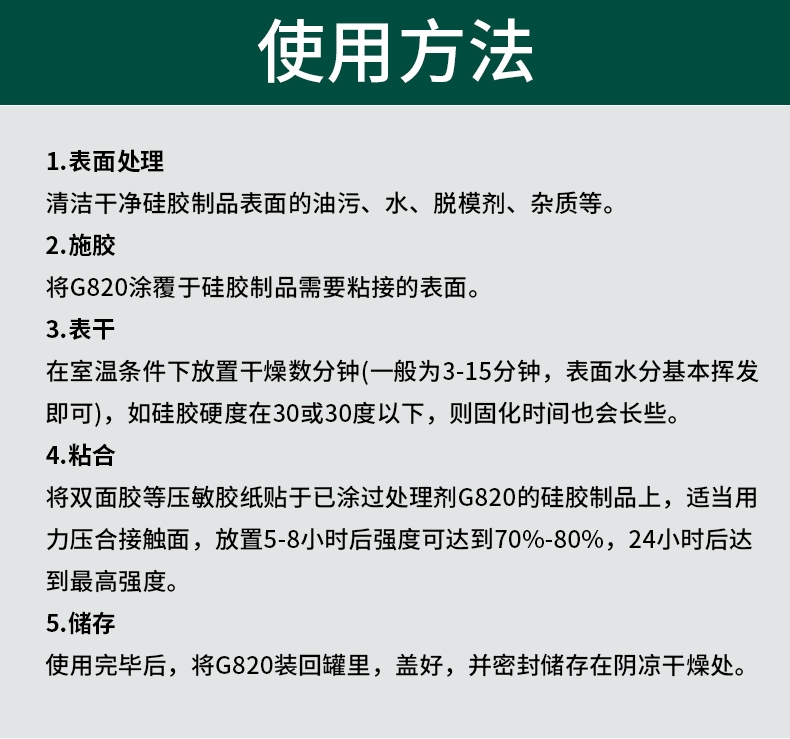 使用方法

1.表面处理
清洁干净硅胶制品表面的油污、水、脱模剂、杂质等。

2.施胶
将G820涂覆于硅胶制品需要粘接的表面。

3.表干
在室温条件下放置干燥数分钟(一般为3-15分钟，表面水分基本挥发即可)，如硅胶硬度在30或30度以下，则固化时间也会长些。

4.粘合
将双面胶等压敏胶纸贴于已涂过处理剂G820的硅胶制品上，适当用力压合接触面，放置5-8小时后强度可达到70%-80%，24小时后达到最高强度。

5.储存
使用完毕后，将G820装回罐里，盖好，并密封储存在阴凉干燥处。